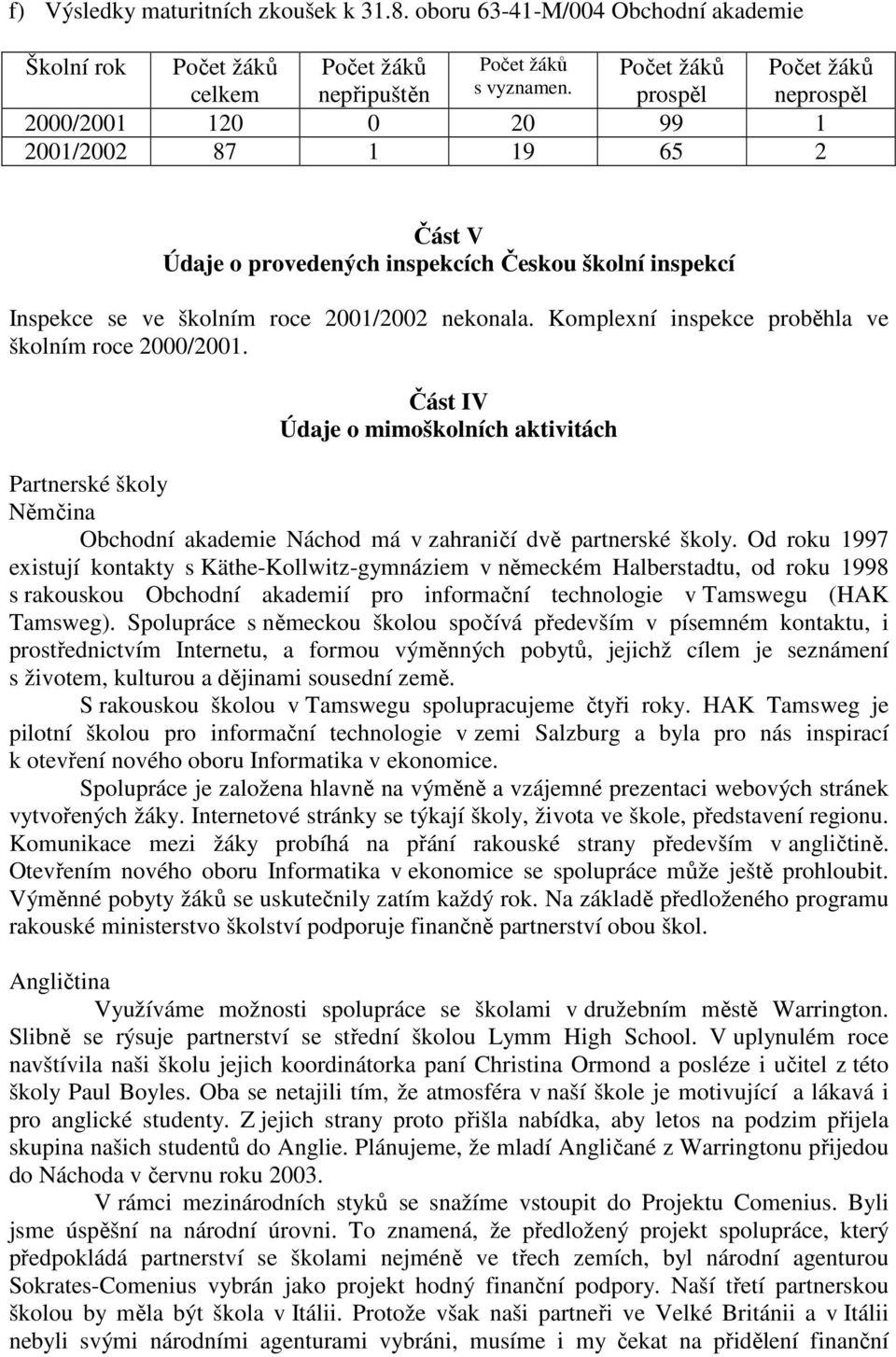 f) Výsledky maturitních zkoušek k 31.8. oboru 63-41-M/004 Obchodní akademie

| Školní rok | Počet žáků celkem | Počet žáků nepřipuštěn | Počet žáků s vyznamen. | Počet žáků prospěl | Počet žáků neprospěl |
|---|---|---|---|---|---|
| 2000/2001 | 120 | 0 | 20 | 99 | 1 |
| 2001/2002 | 87 | 1 | 19 | 65 | 2 |

Část V
Údaje o provedených inspekcích Českou školní inspekcí

Inspekce se ve školním roce 2001/2002 nekonala. Komplexní inspekce proběhla ve školním roce 2000/2001.

Část IV
Údaje o mimoškolních aktivitách

Partnerské školy
Němčina

Obchodní akademie Náchod má v zahraničí dvě partnerské školy. Od roku 1997 existují kontakty s Käthe-Kollwitz-gymnáziem v německém Halberstadtu, od roku 1998 s rakouskou Obchodní akademií pro informační technologie v Tamswegu (HAK Tamsweg). Spolupráce s německou školou spočívá především v písemném kontaktu, i prostřednictvím Internetu, a formou výměnných pobytů, jejichž cílem je seznámení s životem, kulturou a dějinami sousední země.

S rakouskou školou v Tamswegu spolupracujeme čtyři roky. HAK Tamsweg je pilotní školou pro informační technologie v zemi Salzburg a byla pro nás inspirací k otevření nového oboru Informatika v ekonomice.

Spolupráce je založena hlavně na výměně a vzájemné prezentaci webových stránek vytvořených žáky. Internetové stránky se týkají školy, života ve škole, představení regionu. Komunikace mezi žáky probíhá na přání rakouské strany především v angličtině. Otevřením nového oboru Informatika v ekonomice se spolupráce může ještě prohloubit. Výměnné pobyty žáků se uskutečnily zatím každý rok. Na základě předloženého programu rakouské ministerstvo školství podporuje finančně partnerství obou škol.

Angličtina

Využíváme možnosti spolupráce se školami v družebním městě Warrington. Slibně se rýsuje partnerství se střední školou Lymm High School. V uplynulém roce navštívila naši školu jejich koordinátorka paní Christina Ormond a posléze i učitel z této školy Paul Boyles. Oba se netajili tím, že atmosféra v naší škole je motivující a lákavá i pro anglické studenty. Z jejich strany proto přišla nabídka, aby letos na podzim přijela skupina našich studentů do Anglie. Plánujeme, že mladí Angličané z Warringtonu přijedou do Náchoda v červnu roku 2003.

V rámci mezinárodních styků se snažíme vstoupit do Projektu Comenius. Byli jsme úspěšní na národní úrovni. To znamená, že předložený projekt spolupráce, který předpokládá partnerství se školami nejméně ve třech zemích, byl národní agenturou Sokrates-Comenius vybrán jako projekt hodný finanční podpory. Naší třetí partnerskou školou by měla být škola v Itálii. Protože však naši partneři ve Velké Británii a v Itálii nebyli svými národními agenturami vybráni, musíme my čekat na přidělení finanční